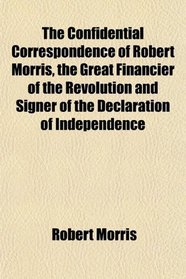 The Confidential Correspondence of Robert Morris, the Great Financier of the Revolution and Signer of the Declaration of Independence

Robert Morris